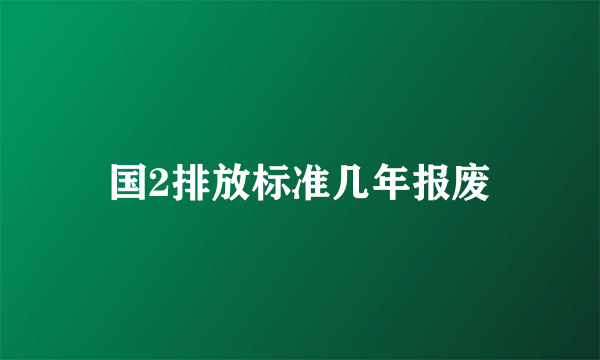 国2排放标准几年报废